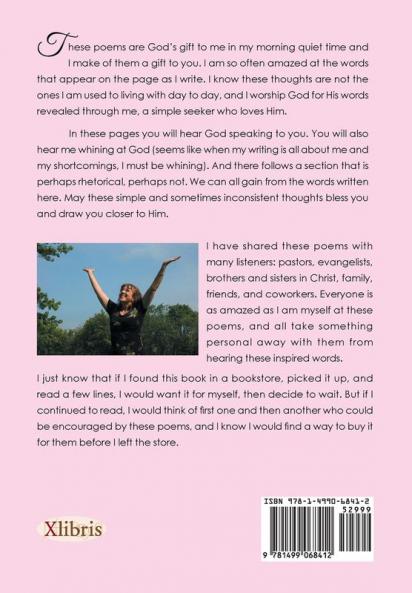 These poems are God's gift to me in my morning quiet time and I make of them a gift to you. I am so often amazed at the words that appear on the page as I write. I know these thoughts are not the ones I am used to living with day to day, and I worship God for His words revealed through me, a simple seeker who loves Him.

In these pages you will hear God speaking to you. You will also hear me whining at God (seems like when my writing is all about me and my shortcomings, I must be whining). And there follows a section that is perhaps rhetorical, perhaps not. We can all gain from the words written here. May these simple and sometimes inconsistent thoughts bless you and draw you closer to Him.

I have shared these poems with many listeners: pastors, evangelists, brothers and sisters in Christ, family, friends, and coworkers. Everyone is as amazed as I am myself at these poems, and all take something personal away with them from hearing these inspired words.

I just know that if I found this book in a bookstore, picked it up, and read a few lines, I would want it for myself, then decide to wait. But if I continued to read, I would think of first one and then another who could be encouraged by these poems, and I know I would find a way to buy it for them before I left the store.

Xlibris

ISBN 978-1-4990-6841-2

52999

9 781499 068412